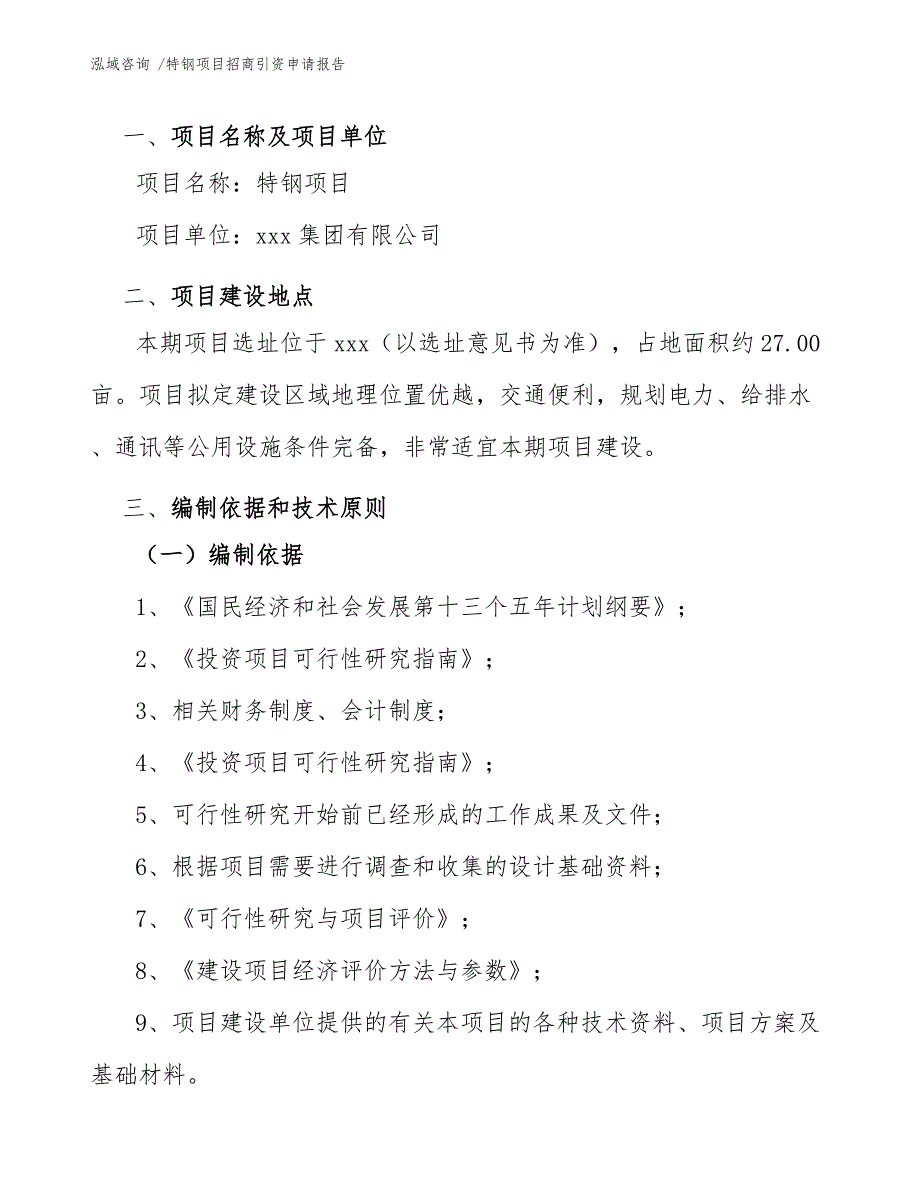 泓域咨询 /特钢项目招商引资申请报告

一、项目名称及项目单位

项目名称：特钢项目

项目单位：xxx 集团有限公司

二、项目建设地点

本期项目选址位于 xxx（以选址意见书为准），占地面积约 27.00 亩。项目拟定建设区域地理位置优越，交通便利，规划电力、给排水、通讯等公用设施条件完备，非常适宜本期项目建设。

三、编制依据和技术原则

（一）编制依据

1、《国民经济和社会发展第十三个五年计划纲要》；

2、《投资项目可行性研究指南》；

3、相关财务制度、会计制度；

4、《投资项目可行性研究指南》；

5、可行性研究开始前已经形成的工作成果及文件；

6、根据项目需要进行调查和收集的设计基础资料；

7、《可行性研究与项目评价》；

8、《建设项目经济评价方法与参数》；

9、项目建设单位提供的有关本项目的各种技术资料、项目方案及基础材料。